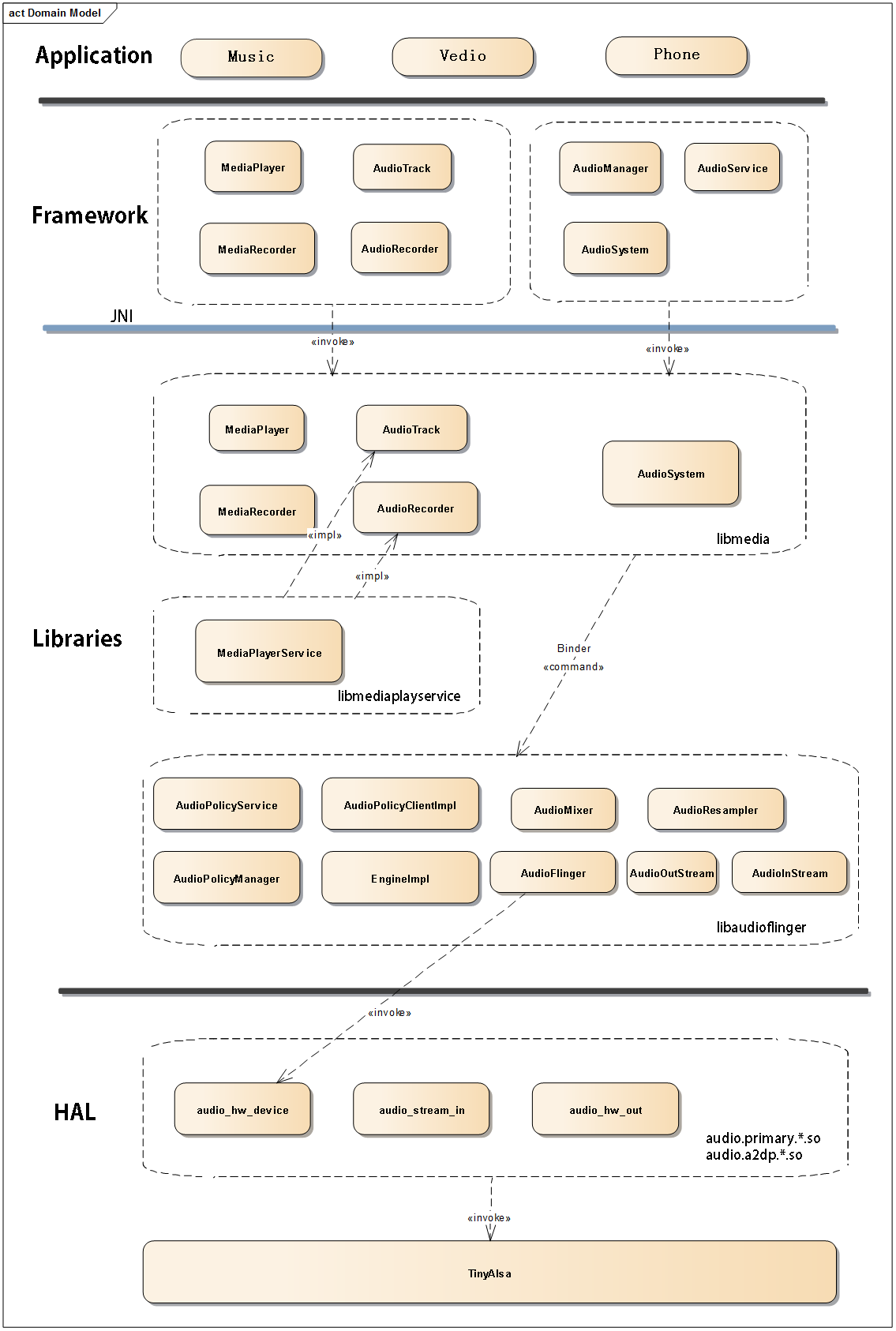 act Domain Model

Application
Music
Vedio
Phone

Framework
MediaPlayer
AudioTrack
MediaRecorder
AudioRecorder
AudioManager
AudioService
AudioSystem

JNI
«invoke»
«invoke»

MediaPlayer
AudioTrack
MediaRecorder
AudioRecorder
AudioSystem
libmedia
«impl»
«impl»

Libraries
MediaPlayerService
libmediaplayservice

Binder
«command»

AudioPolicyService
AudioPolicyClientImpl
AudioMixer
AudioResampler
AudioPolicyManager
EngineImpl
AudioFlinger
AudioOutStream
AudioInStream
libaudioflinger

«invoke»

HAL
audio_hw_device
audio_stream_in
audio_hw_out
audio.primary.*.so
audio.a2dp.*.so

«invoke»

TinyAlsa